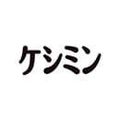 ケシミン